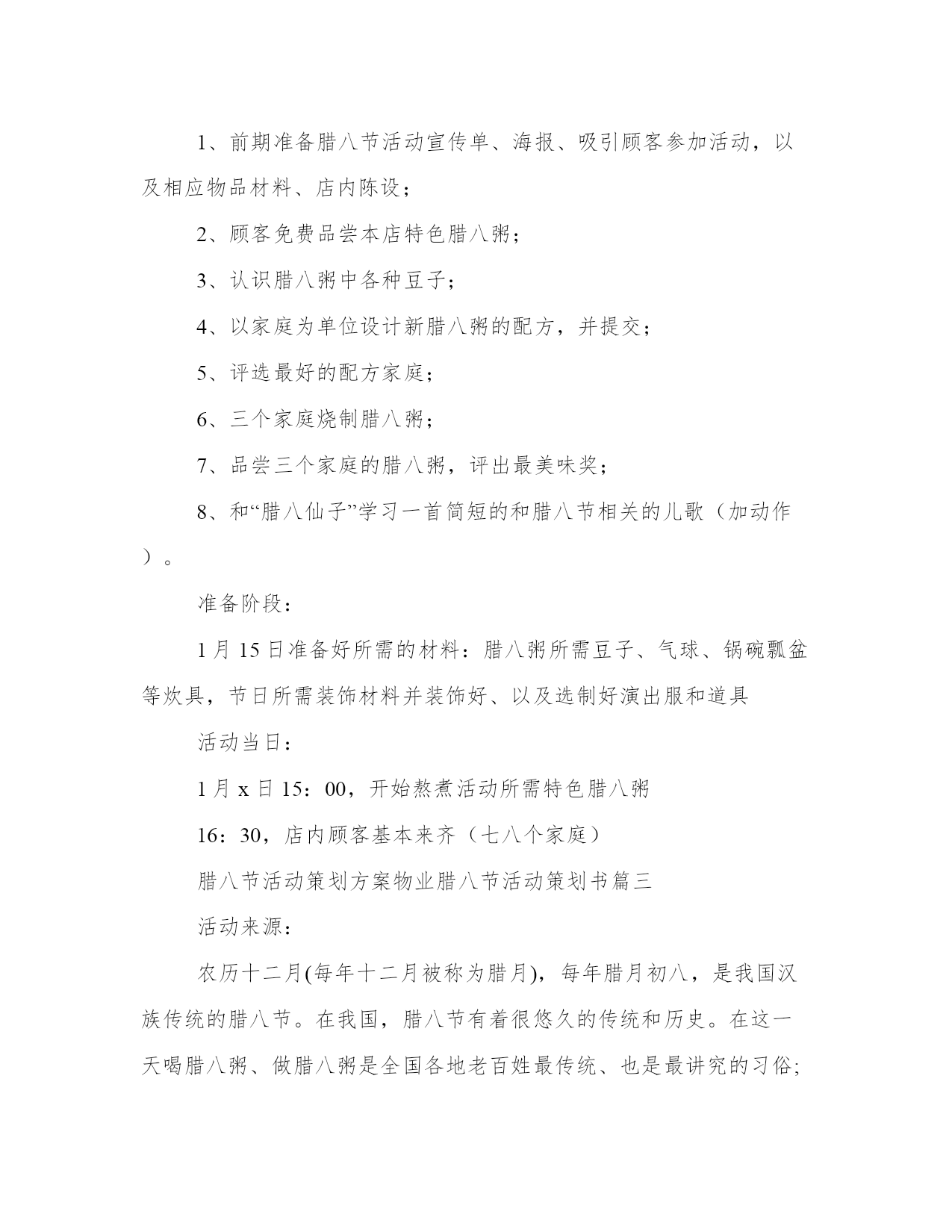 1、前期准备腊八节活动宣传单、海报、吸引顾客参加活动，以及相应物品材料、店内陈设；

2、顾客免费品尝本店特色腊八粥；

3、认识腊八粥中各种豆子；

4、以家庭为单位设计新腊八粥的配方，并提交；

5、评选最好的配方家庭；

6、三个家庭烧制腊八粥；

7、品尝三个家庭的腊八粥，评出最美味奖；

8、和“腊八仙子”学习一首简短的和腊八节相关的儿歌（加动作）。

准备阶段：

1月15日准备好所需的材料：腊八粥所需豆子、气球、锅碗瓢盆等炊具，节日所需装饰材料并装饰好、以及选制好演出服和道具

活动当日：

1月x日15：00，开始熬煮活动所需特色腊八粥

16：30，店内顾客基本来齐（七八个家庭）

腊八节活动策划方案物业腊八节活动策划书篇三

活动来源：

农历十二月(每年十二月被称为腊月)，每年腊月初八，是我国汉族传统的腊八节。在我国，腊八节有着很悠久的传统和历史。在这一天喝腊八粥、做腊八粥是全国各地老百姓最传统、也是最讲究的习俗;